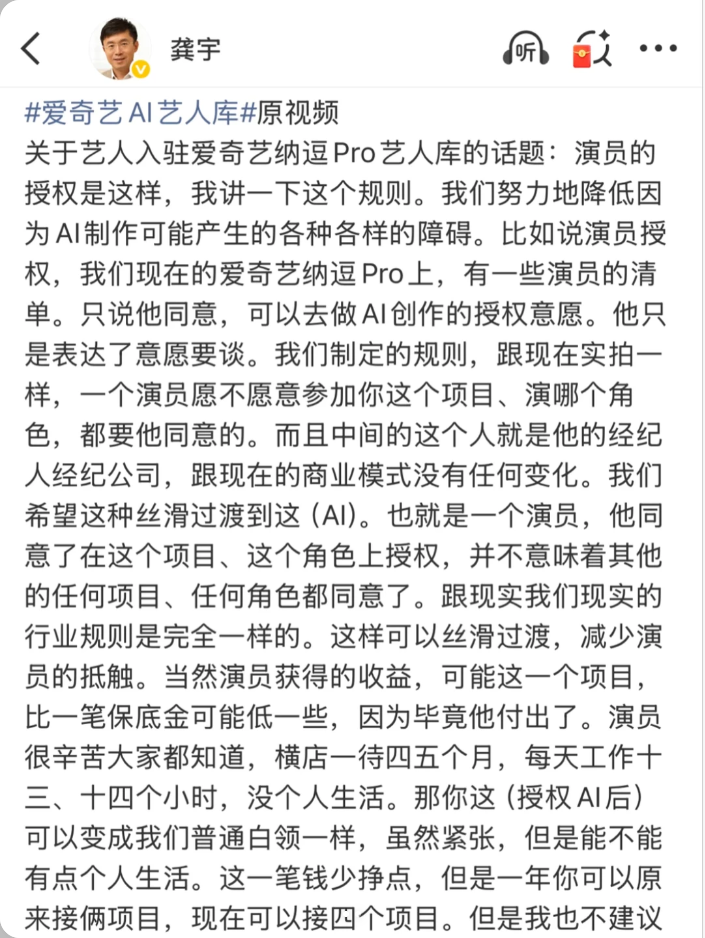 龚宇

听

#爱奇艺AI艺人库#原视频
关于艺人入驻爱奇艺纳逗Pro艺人库的话题：演员的授权是这样，我讲一下这个规则。我们努力地降低因为AI制作可能产生的各种各样的障碍。比如说演员授权，我们现在的爱奇艺纳逗Pro上，有一些演员的清单。只说他同意，可以去做AI创作的授权意愿。他只是表达了意愿要谈。我们制定的规则，跟现在实拍一样，一个演员愿不愿意参加你这个项目、演哪个角色，都要他同意的。而且中间的这个人就是他的经纪人经纪公司，跟现在的商业模式没有任何变化。我们希望这种丝滑过渡到这（AI）。也就是一个演员，他同意了在这个项目、这个角色上授权，并不意味着其他的任何项目、任何角色都同意了。跟现实我们现实的行业规则是完全一样的。这样可以丝滑过渡，减少演员的抵触。当然演员获得的收益，可能这一个项目，比一笔保底金可能低一些，因为毕竟他付出了。演员很辛苦大家都知道，横店一待四五个月，每天工作十三、十四个小时，没个人生活。那你这（授权AI后）可以变成我们普通白领一样，虽然紧张，但是能不能有点个人生活。这一笔钱少挣点，但是一年你可以原来接俩项目，现在可以接四个项目。但是我也不建议